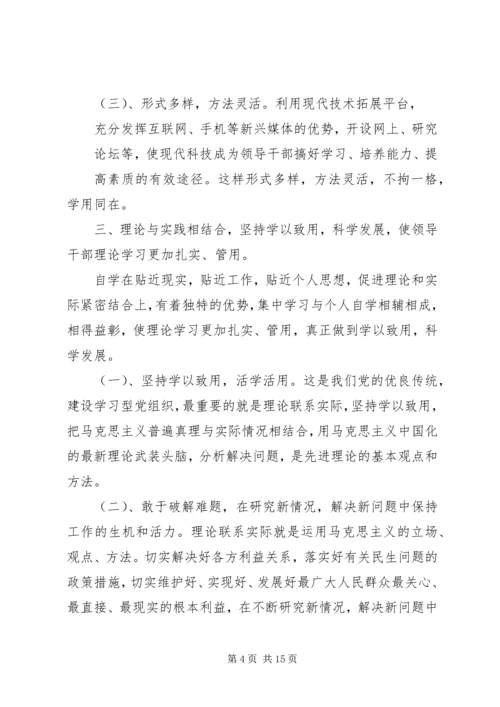 （三）、形式多样，方法灵活。利用现代技术拓展平台，充分发挥互联网、手机等新兴媒体的优势，开设网上、研究论坛等，使现代科技成为领导干部搞好学习、培养能力、提高素质的有效途径。这样形式多样，方法灵活，不拘一格，学用同在。

三、理论与实践相结合，坚持学以致用，科学发展，使领导干部理论学习更加扎实、管用。

自学在贴近现实，贴近工作，贴近个人思想，促进理论和实际紧密结合上，有着独特的优势，集中学习与个人自学相辅相成，相得益彰，使理论学习更加扎实、管用，真正做到学以致用，科学发展。

（一）、坚持学以致用，活学活用。这是我们党的优良传统，建设学习型党组织，最重要的就是理论联系实际，坚持学以致用，把马克思主义普遍真理与实际情况相结合，用马克思主义中国化的最新理论武装头脑，分析解决问题，是先进理论的基本观点和方法。

（二）、敢于破解难题，在研究新情况，解决新问题中保持工作的生机和活力。理论联系实际就是运用马克思主义的立场、观点、方法。切实解决好各方利益关系，落实好有关民生问题的政策措施，切实维护好、实现好、发展好最广大人民群众最关心、最直接、最现实的根本利益，在不断研究新情况，解决新问题中

第 4 页 共 15 页